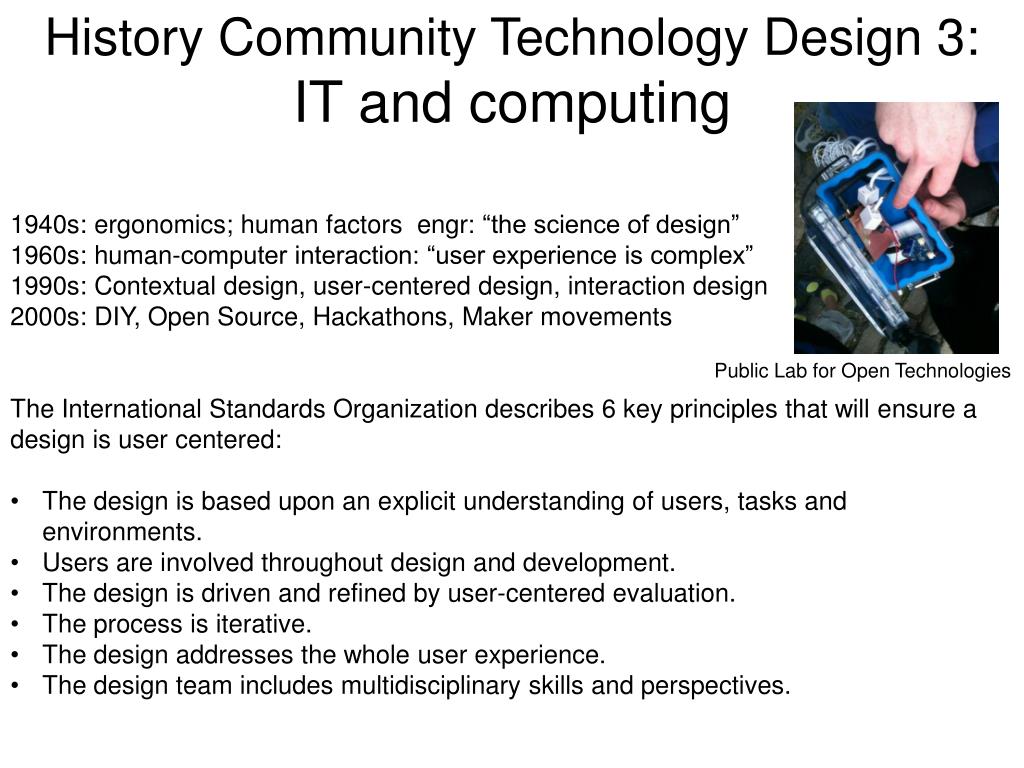 History Community Technology Design 3: IT and computing

1940s: ergonomics; human factors engr: “the science of design”
1960s: human-computer interaction: “user experience is complex”
1990s: Contextual design, user-centered design, interaction design
2000s: DIY, Open Source, Hackathons, Maker movements

Public Lab for Open Technologies

The International Standards Organization describes 6 key principles that will ensure a design is user centered:

• The design is based upon an explicit understanding of users, tasks and environments.
• Users are involved throughout design and development.
• The design is driven and refined by user-centered evaluation.
• The process is iterative.
• The design addresses the whole user experience.
• The design team includes multidisciplinary skills and perspectives.